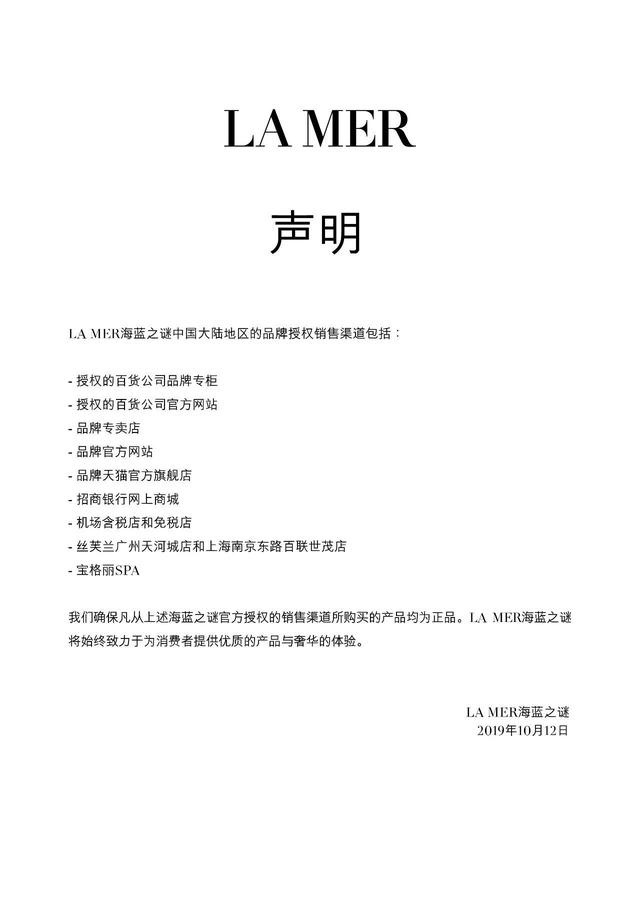 LA MER

声明

LA MER海蓝之谜中国大陆地区的品牌授权销售渠道包括：

- 授权的百货公司品牌专柜
- 授权的百货公司官方网站
- 品牌专卖店
- 品牌官方网站
- 品牌天猫官方旗舰店
- 招商银行网上商城
- 机场含税店和免税店
- 丝芙兰广州天河城店和上海南京东路百联世茂店
- 宝格丽SPA

我们确保凡从上述海蓝之谜官方授权的销售渠道所购买的产品均为正品。LA MER海蓝之谜将始终致力于为消费者提供优质的产品与奢华的体验。

LA MER海蓝之谜
2019年10月12日